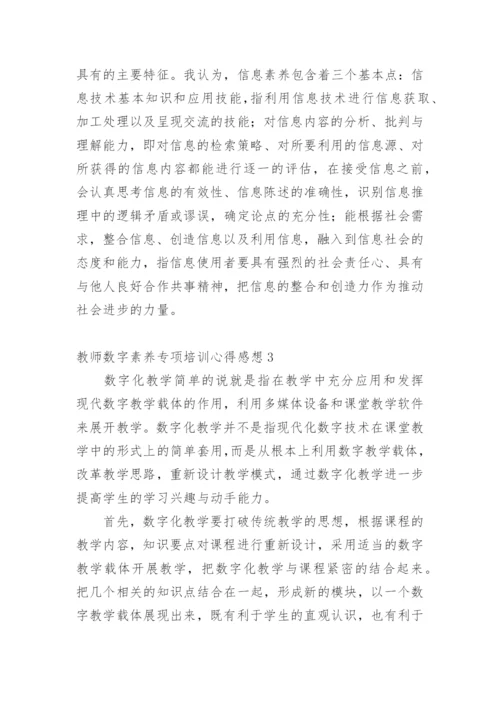 具有的主要特征。我认为，信息素养包含着三个基本点：信息技术基本知识和应用技能，指利用信息技术进行信息获取、加工处理以及呈现交流的技能；对信息内容的分析、批判与理解能力，即对信息的检索策略、对所要利用的信息源、对所获得的信息内容都能进行逐一的评估，在接受信息之前，会认真思考信息的有效性、信息陈述的准确性，识别信息推理中的逻辑矛盾或谬误，确定论点的充分性；能根据社会需求，整合信息、创造信息以及利用信息，融入到信息社会的态度和能力，指信息使用者要具有强烈的社会责任心、具有与他人良好合作共事精神，把信息的整合和创造力作为推动社会进步的力量。

教师数字素养专项培训心得感想 3

数字化教学简单的说就是指在教学中充分应用和发挥现代数字教学载体的作用，利用多媒体设备和课堂教学软件来展开教学。数字化教学并不是指现代化数字技术在课堂教学中的形式上的简单套用，而是从根本上利用数字教学载体，改革教学思路，重新设计教学模式，通过数字化教学进一步提高学生的学习兴趣与动手能力。

首先，数字化教学要打破传统教学的思想，根据课程的教学内容，知识要点对课程进行重新设计，采用适当的数字教学载体开展教学，把数字化教学与课程紧密的结合起来。把几个相关的知识点结合在一起，形成新的模块，以一个数字教学载体展现出来，既有利于学生的直观认识，也有利于